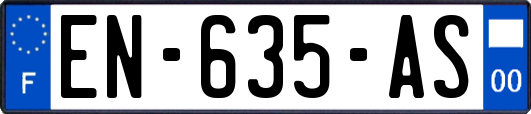 F
EN-635-AS
00